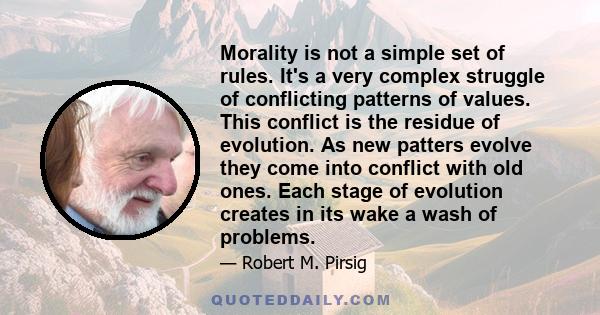 Morality is not a simple set of rules. It's a very complex struggle of conflicting patterns of values. This conflict is the residue of evolution. As new patters evolve they come into conflict with old ones. Each stage of evolution creates in its wake a wash of problems.

— Robert M. Pirsig

QUOTEDDAILY.COM